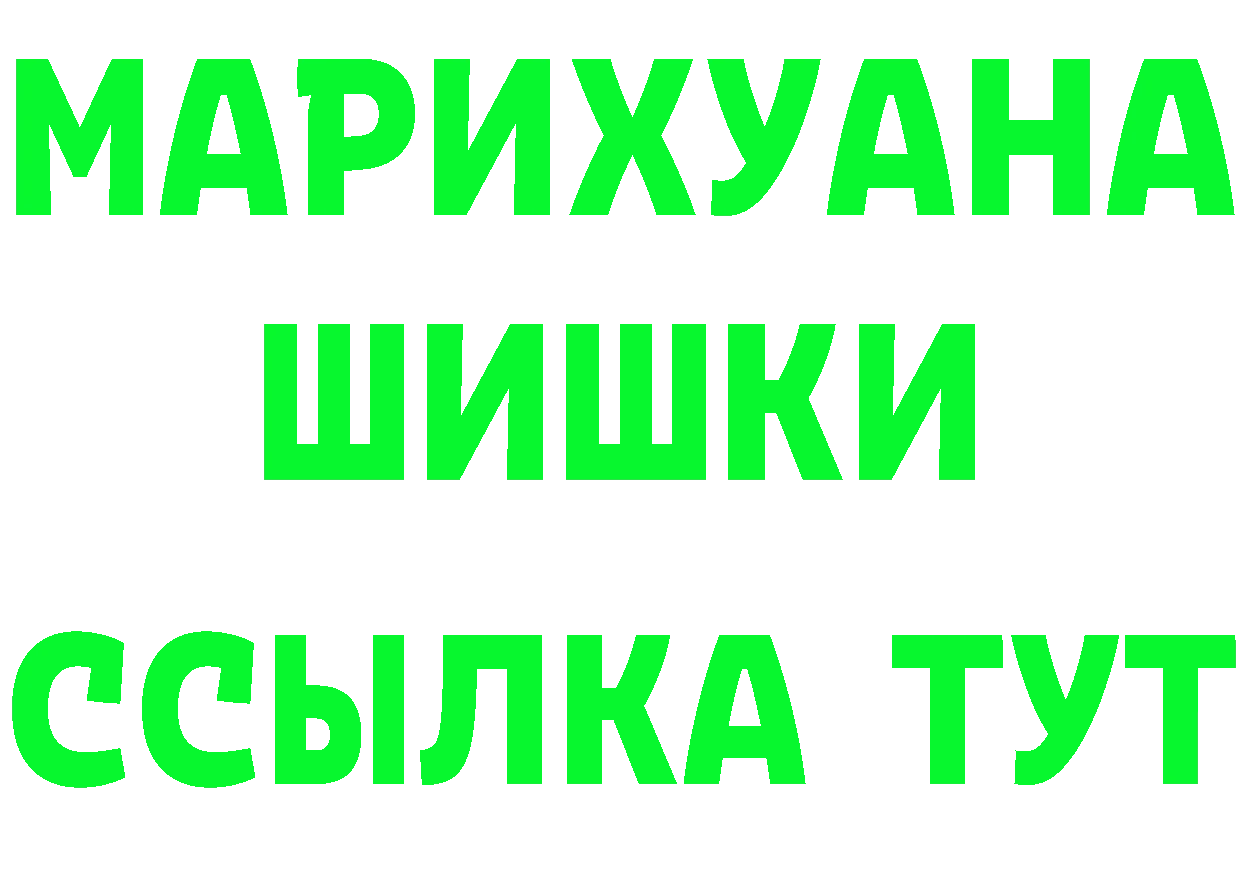 МАРИХУАНА
ШИШКИ
ССЫЛКА ТУТ